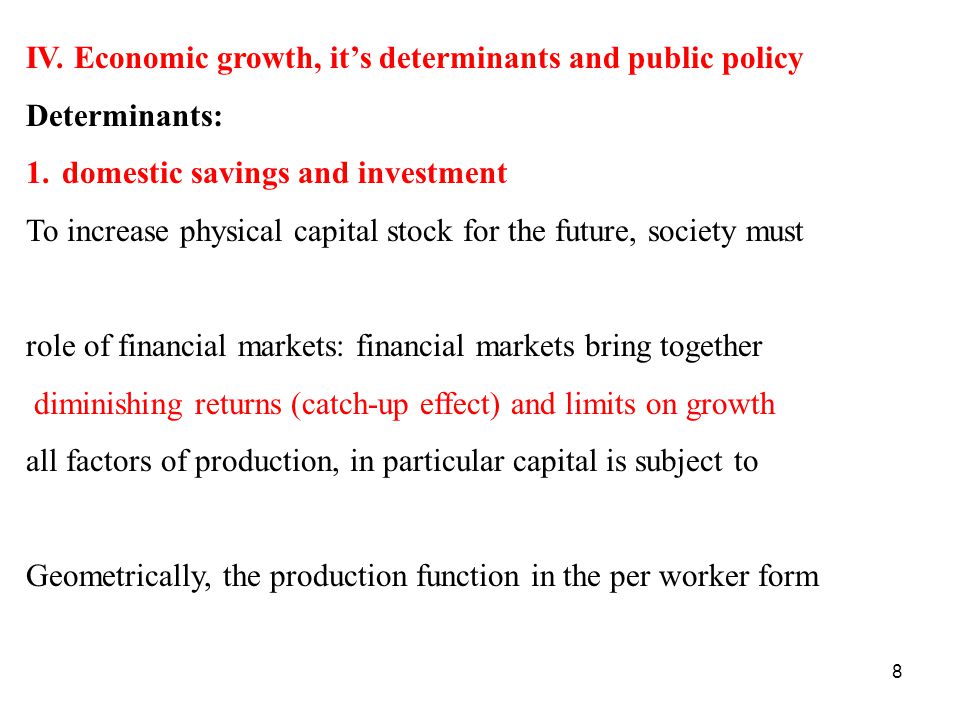 IV. Economic growth, it’s determinants and public policy

Determinants:

1. domestic savings and investment

To increase physical capital stock for the future, society must

role of financial markets: financial markets bring together

diminishing returns (catch-up effect) and limits on growth

all factors of production, in particular capital is subject to

Geometrically, the production function in the per worker form

8